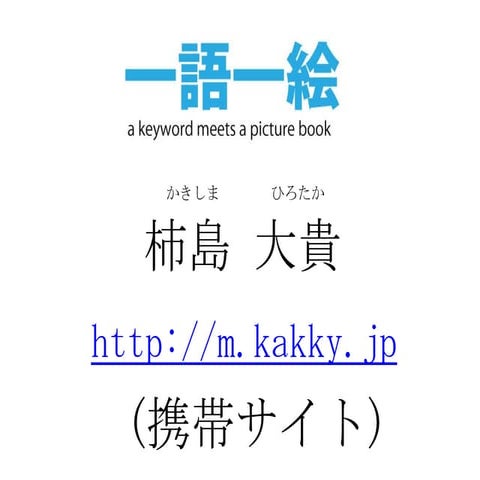 一語一絵
a keyword meets a picture book

かきしま　ひろたか
柿島　大貴

http://m.kakky.jp

（携帯サイト）